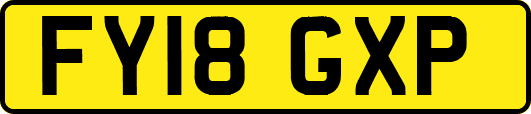 FY18 GXP